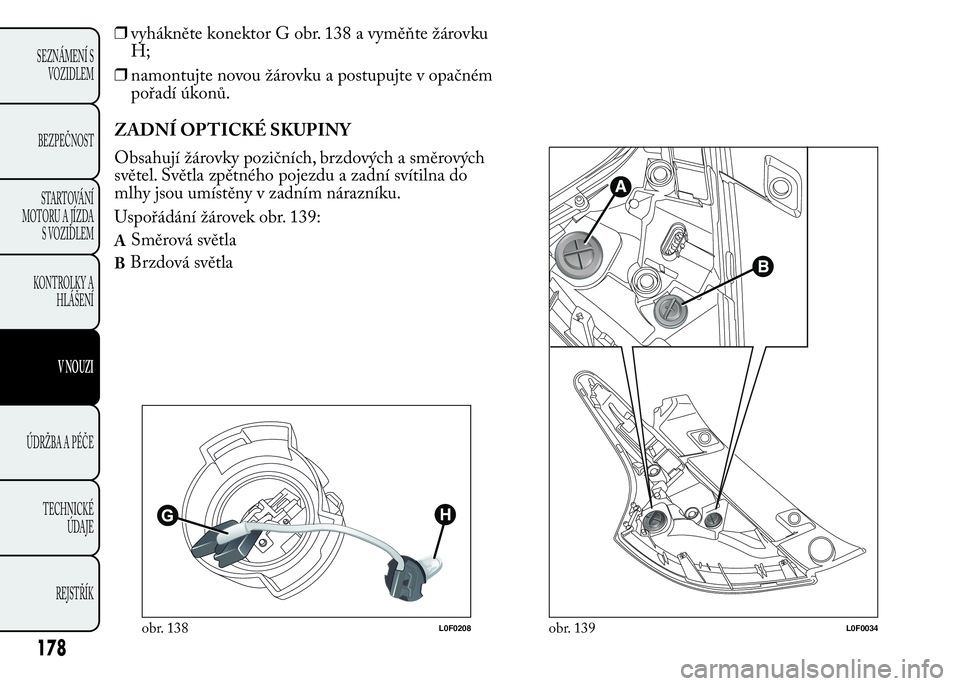 SEZNÁMENÍ S VOZIDLEM

BEZPEČNOST

STARTOVÁNÍ MOTORU A JÍZDA S VOZIDLEM

KONTROLKY A HLÁŠENÍ

V NOUZI

ÚDRŽBA A PÉČE

TECHNICKÉ ÚDAJE

REJSTŘÍK

178

❒ vyhákněte konektor G obr. 138 a vyměňte žárovku H;

❒ namontujte novou žárovku a postupujte v opačném pořadí úkonů.

ZADNÍ OPTICKÉ SKUPINY

Obsahují žárovky pozičních, brzdových a směrových světel. Světla zpětného pojezdu a zadní svítilna do mlhy jsou umístěny v zadním nárazníku.

Uspořádání žárovek obr. 139:

A Směrová světla

B Brzdová světla

G

H

obr. 138

L0F0208

A

B

obr. 139

L0F0034

carmanualsonline.info